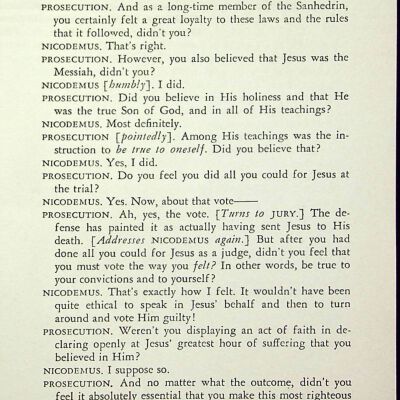 PROSECUTION. And as a long-time member of the Sanhedrin, you certainly felt a great loyalty to these laws and the rules that it followed, didn't you?

NICODEMUS. That's right.

PROSECUTION. However, you also believed that Jesus was the Messiah, didn't you?

NICODEMUS [humbly]. I did.

PROSECUTION. Did you believe in His holiness and that He was the true Son of God, and in all of His teachings?

NICODEMUS. Most definitely.

PROSECUTION [pointedly]. Among His teachings was the instruction to be true to oneself. Did you believe that?

NICODEMUS. Yes, I did.

PROSECUTION. Do you feel you did all you could for Jesus at the trial?

NICODEMUS. Yes. Now, about that vote——

PROSECUTION. Ah, yes, the vote. [Turns to JURY.] The defense has painted it as actually having sent Jesus to His death. [Addresses NICODEMUS again.] But after you had done all you could for Jesus as a judge, didn't you feel that you must vote the way you felt? In other words, be true to your convictions and to yourself?

NICODEMUS. That's exactly how I felt. It wouldn't have been quite ethical to speak in Jesus' behalf and then to turn around and vote Him guilty!

PROSECUTION. Weren't you displaying an act of faith in declaring openly at Jesus' greatest hour of suffering that you believed in Him?

NICODEMUS. I suppose so.

PROSECUTION. And no matter what the outcome, didn't you feel it absolutely essential that you make this most righteous